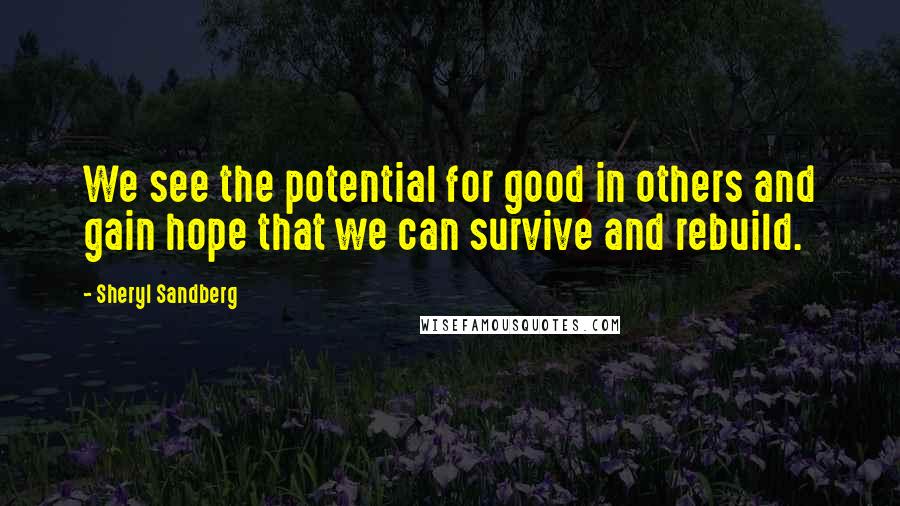 We see the potential for good in others and gain hope that we can survive and rebuild.

- Sheryl Sandberg

WISEFAMOUSQUOTES.COM